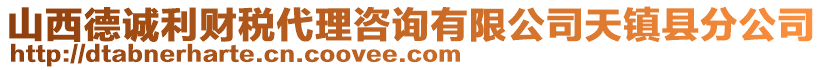 山西德诚利财税代理咨询有限公司天镇县分公司
http://dtabnerharte.cn.coovee.com